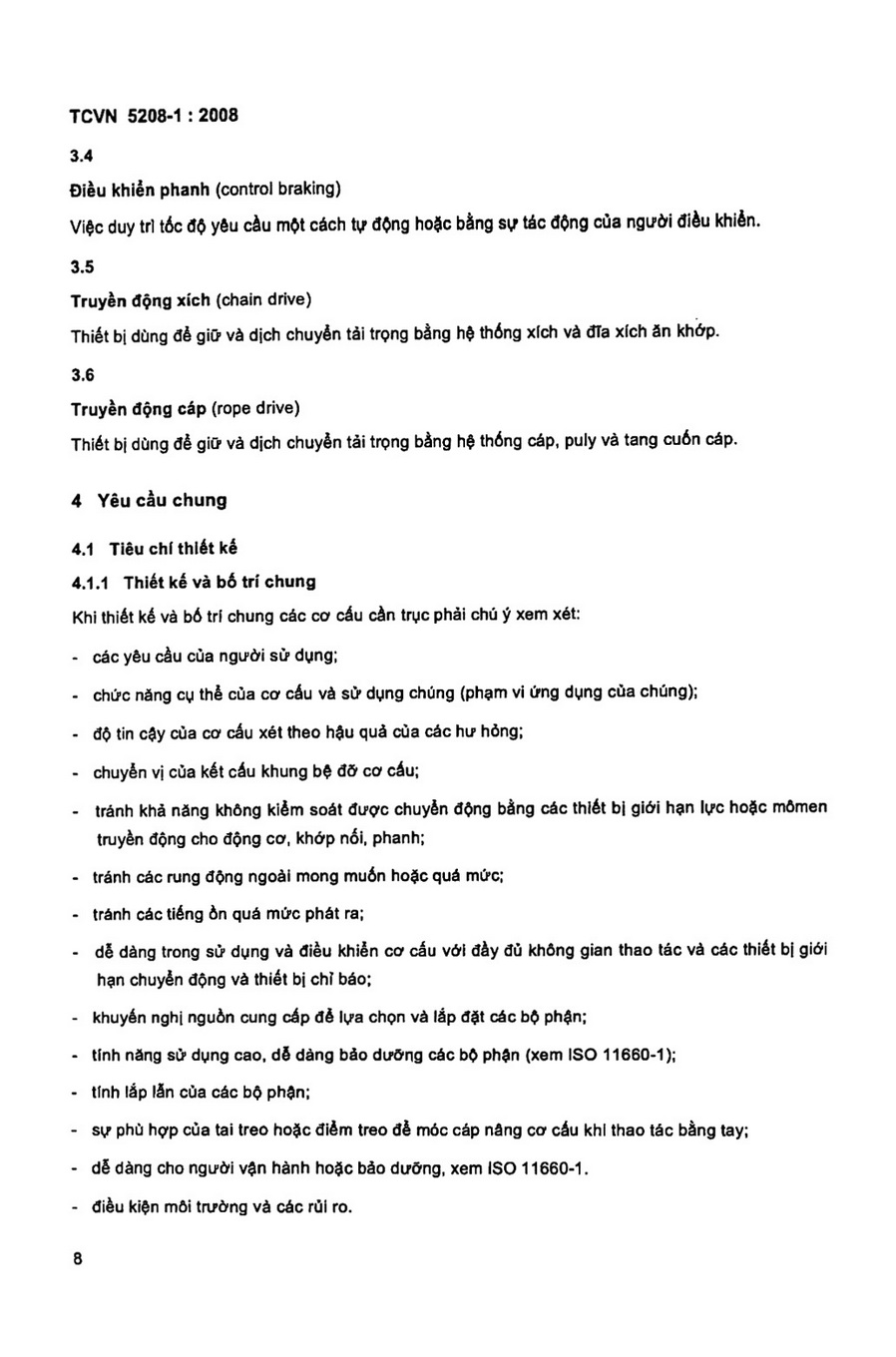 TCVN 5208-1 : 2008

3.4

Điều khiển phanh (control braking)

Việc duy trì tốc độ yêu cầu một cách tự động hoặc bằng sự tác động của người điều khiển.

3.5

Truyền động xích (chain drive)

Thiết bị dùng để giữ và dịch chuyển tải trọng bằng hệ thống xích và đĩa xích ăn khớp.

3.6

Truyền động cáp (rope drive)

Thiết bị dùng để giữ và dịch chuyển tải trọng bằng hệ thống cáp, puly và tang cuốn cáp.

4 Yêu cầu chung

4.1 Tiêu chí thiết kế

4.1.1 Thiết kế và bố trí chung

Khi thiết kế và bố trí chung các cơ cấu cần trục phải chú ý xem xét:

- các yêu cầu của người sử dụng;

- chức năng cụ thể của cơ cấu và sử dụng chúng (phạm vi ứng dụng của chúng);

- độ tin cậy của cơ cấu xét theo hậu quả của các hư hỏng;

- chuyển vị của kết cấu khung bệ đỡ cơ cấu;

- tránh khả năng không kiểm soát được chuyển động bằng các thiết bị giới hạn lực hoặc mômen truyền động cho động cơ, khớp nối, phanh;

- tránh các rung động ngoài mong muốn hoặc quá mức;

- tránh các tiếng ồn quá mức phát ra;

- dễ dàng trong sử dụng và điều khiển cơ cấu với đầy đủ không gian thao tác và các thiết bị giới hạn chuyển động và thiết bị chỉ báo;

- khuyến nghị nguồn cung cấp để lựa chọn và lắp đặt các bộ phận;

- tính năng sử dụng cao, dễ dàng bảo dưỡng các bộ phận (xem ISO 11660-1);

- tính lắp lẫn của các bộ phận;

- sự phù hợp của tai treo hoặc điểm treo để móc cáp nâng cơ cấu khi thao tác bằng tay;

- dễ dàng cho người vận hành hoặc bảo dưỡng, xem ISO 11660-1.

- điều kiện môi trường và các rủi ro.

8